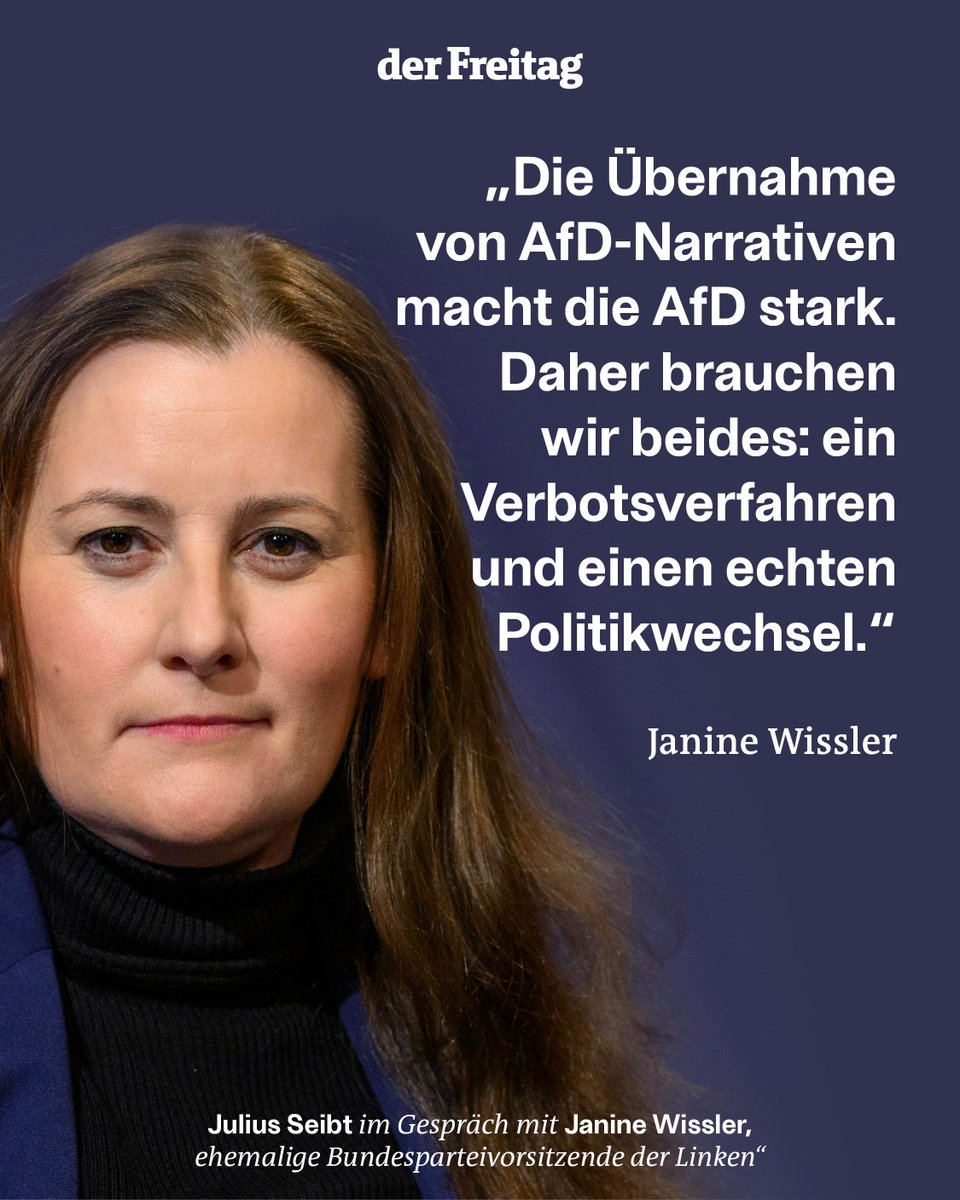 der Freitag

„Die Übernahme von AfD-Narrativen macht die AfD stark. Daher brauchen wir beides: ein Verbotsverfahren und einen echten Politikwechsel.“

Janine Wissler

Julius Seibt im Gespräch mit Janine Wissler, ehemalige Bundesparteivorsitzende der Linken“